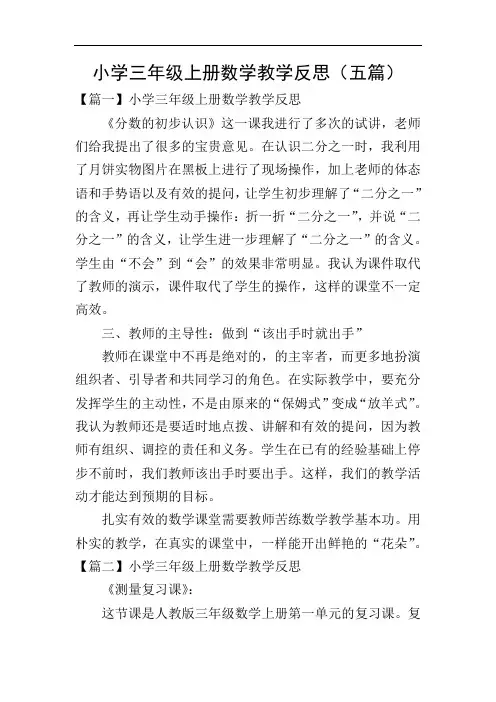 小学三年级上册数学教学反思（五篇）

【篇一】小学三年级上册数学教学反思

《分数的初步认识》这一课我进行了多次的试讲，老师们给我提出了很多的宝贵意见。在认识二分之一时，我利用了月饼实物图片在黑板上进行了现场操作，加上老师的体态语和手势语以及有效的提问，让学生初步理解了“二分之一”的含义，再让学生动手操作：折一折“二分之一”，并说“二分之一”的含义，让学生进一步理解了“二分之一”的含义。学生由“不会”到“会”的效果非常明显。我认为课件取代了教师的演示，课件取代了学生的操作，这样的课堂不一定高效。

三、教师的主导性：做到“该出手时就出手”

教师在课堂中不再是绝对的，的主宰者，而更多地扮演组织者、引导者和共同学习的角色。在实际教学中，要充分发挥学生的主动性，不是由原来的“保姆式”变成“放羊式”。我认为教师还是要适时地点拨、讲解和有效的提问，因为教师有组织、调控的责任和义务。学生在已有的经验基础上停步不前时，我们教师该出手时要出手。这样，我们的教学活动才能达到预期的目标。

扎实有效的数学课堂需要教师苦练数学教学基本功。用朴实的教学，在真实的课堂中，一样能开出鲜艳的“花朵”。

【篇二】小学三年级上册数学教学反思

《测量复习课》：

这节课是人教版三年级数学上册第一单元的复习课。复